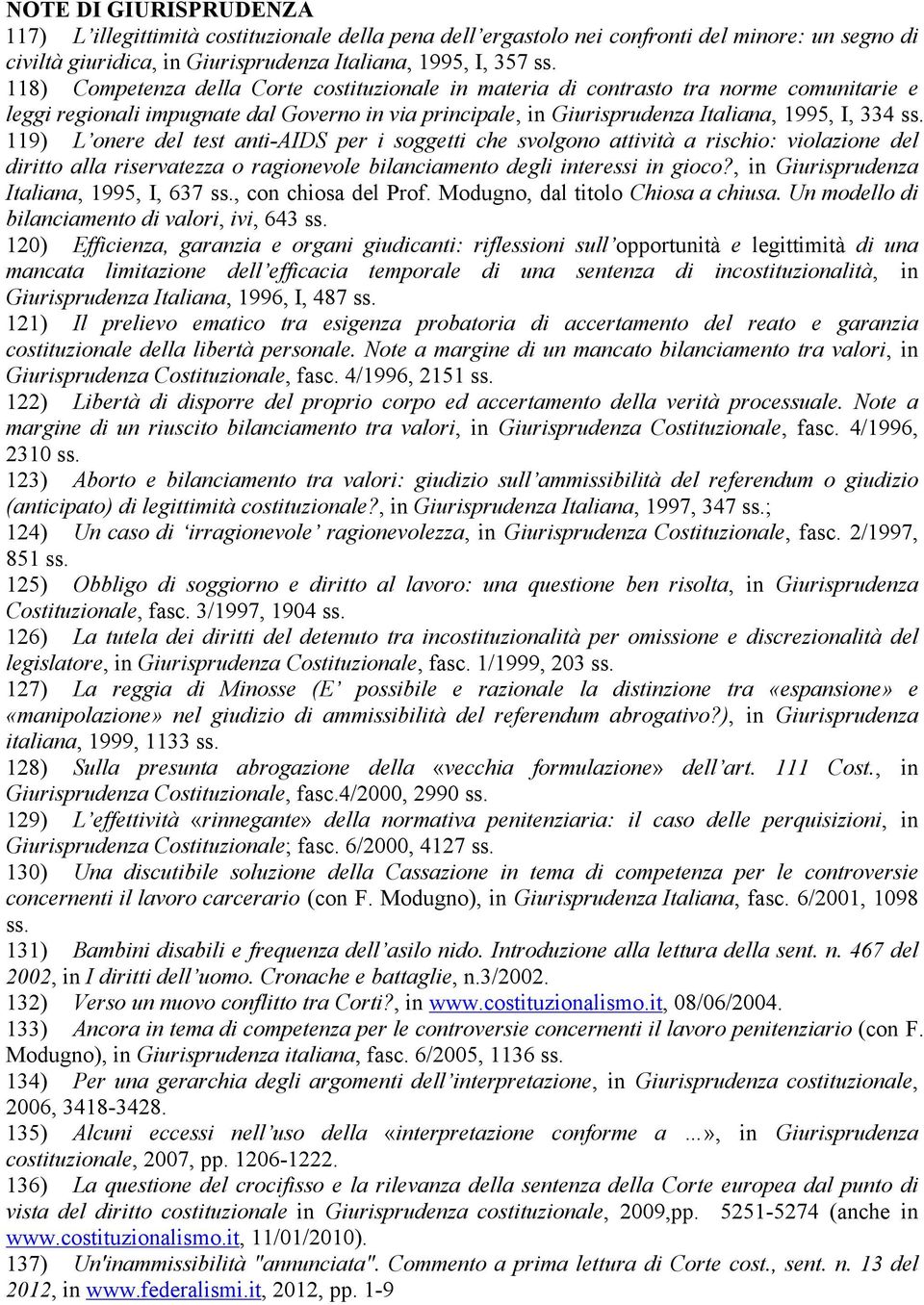 NOTE DI GIURISPRUDENZA

117) L'illegittimità costituzionale della pena dell'ergastolo nei confronti del minore: un segno di civiltà giuridica, in Giurisprudenza Italiana, 1995, I, 357 ss.

118) Competenza della Corte costituzionale in materia di contrasto tra norme comunitarie e leggi regionali impugnate dal Governo in via principale, in Giurisprudenza Italiana, 1995, I, 334 ss.

119) L'onere del test anti-AIDS per i soggetti che svolgono attività a rischio: violazione del diritto alla riservatezza o ragionevole bilanciamento degli interessi in gioco?, in Giurisprudenza Italiana, 1995, I, 637 ss., con chiosa del Prof. Modugno, dal titolo Chiosa a chiusa. Un modello di bilanciamento di valori, ivi, 643 ss.

120) Efficienza, garanzia e organi giudicanti: riflessioni sull'opportunità e legittimità di una mancata limitazione dell'efficacia temporale di una sentenza di incostituzionalità, in Giurisprudenza Italiana, 1996, I, 487 ss.

121) Il prelievo ematico tra esigenza probatoria di accertamento del reato e garanzia costituzionale della libertà personale. Note a margine di un mancato bilanciamento tra valori, in Giurisprudenza Costituzionale, fasc. 4/1996, 2151 ss.

122) Libertà di disporre del proprio corpo ed accertamento della verità processuale. Note a margine di un riuscito bilanciamento tra valori, in Giurisprudenza Costituzionale, fasc. 4/1996, 2310 ss.

123) Aborto e bilanciamento tra valori: giudizio sull'ammissibilità del referendum o giudizio (anticipato) di legittimità costituzionale?, in Giurisprudenza Italiana, 1997, 347 ss.;

124) Un caso di 'irragionevole' ragionevolezza, in Giurisprudenza Costituzionale, fasc. 2/1997, 851 ss.

125) Obbligo di soggiorno e diritto al lavoro: una questione ben risolta, in Giurisprudenza Costituzionale, fasc. 3/1997, 1904 ss.

126) La tutela dei diritti del detenuto tra incostituzionalità per omissione e discrezionalità del legislatore, in Giurisprudenza Costituzionale, fasc. 1/1999, 203 ss.

127) La reggia di Minosse (E' possibile e razionale la distinzione tra «espansione» e «manipolazione» nel giudizio di ammissibilità del referendum abrogativo?), in Giurisprudenza italiana, 1999, 1133 ss.

128) Sulla presunta abrogazione della «vecchia formulazione» dell'art. 111 Cost., in Giurisprudenza Costituzionale, fasc.4/2000, 2990 ss.

129) L'effettività «rinnegante» della normativa penitenziaria: il caso delle perquisizioni, in Giurisprudenza Costituzionale; fasc. 6/2000, 4127 ss.

130) Una discutibile soluzione della Cassazione in tema di competenza per le controversie concernenti il lavoro carcerario (con F. Modugno), in Giurisprudenza Italiana, fasc. 6/2001, 1098 ss.

131) Bambini disabili e frequenza dell'asilo nido. Introduzione alla lettura della sent. n. 467 del 2002, in I diritti dell'uomo. Cronache e battaglie, n.3/2002.

132) Verso un nuovo conflitto tra Corti?, in www.costituzionalismo.it, 08/06/2004.

133) Ancora in tema di competenza per le controversie concernenti il lavoro penitenziario (con F. Modugno), in Giurisprudenza italiana, fasc. 6/2005, 1136 ss.

134) Per una gerarchia degli argomenti dell'interpretazione, in Giurisprudenza costituzionale, 2006, 3418-3428.

135) Alcuni eccessi nell'uso della «interpretazione conforme a ...», in Giurisprudenza costituzionale, 2007, pp. 1206-1222.

136) La questione del crocifisso e la rilevanza della sentenza della Corte europea dal punto di vista del diritto costituzionale in Giurisprudenza costituzionale, 2009,pp. 5251-5274 (anche in www.costituzionalismo.it, 11/01/2010).

137) Un'inammissibilità "annunciata". Commento a prima lettura di Corte cost., sent. n. 13 del 2012, in www.federalismi.it, 2012, pp. 1-9